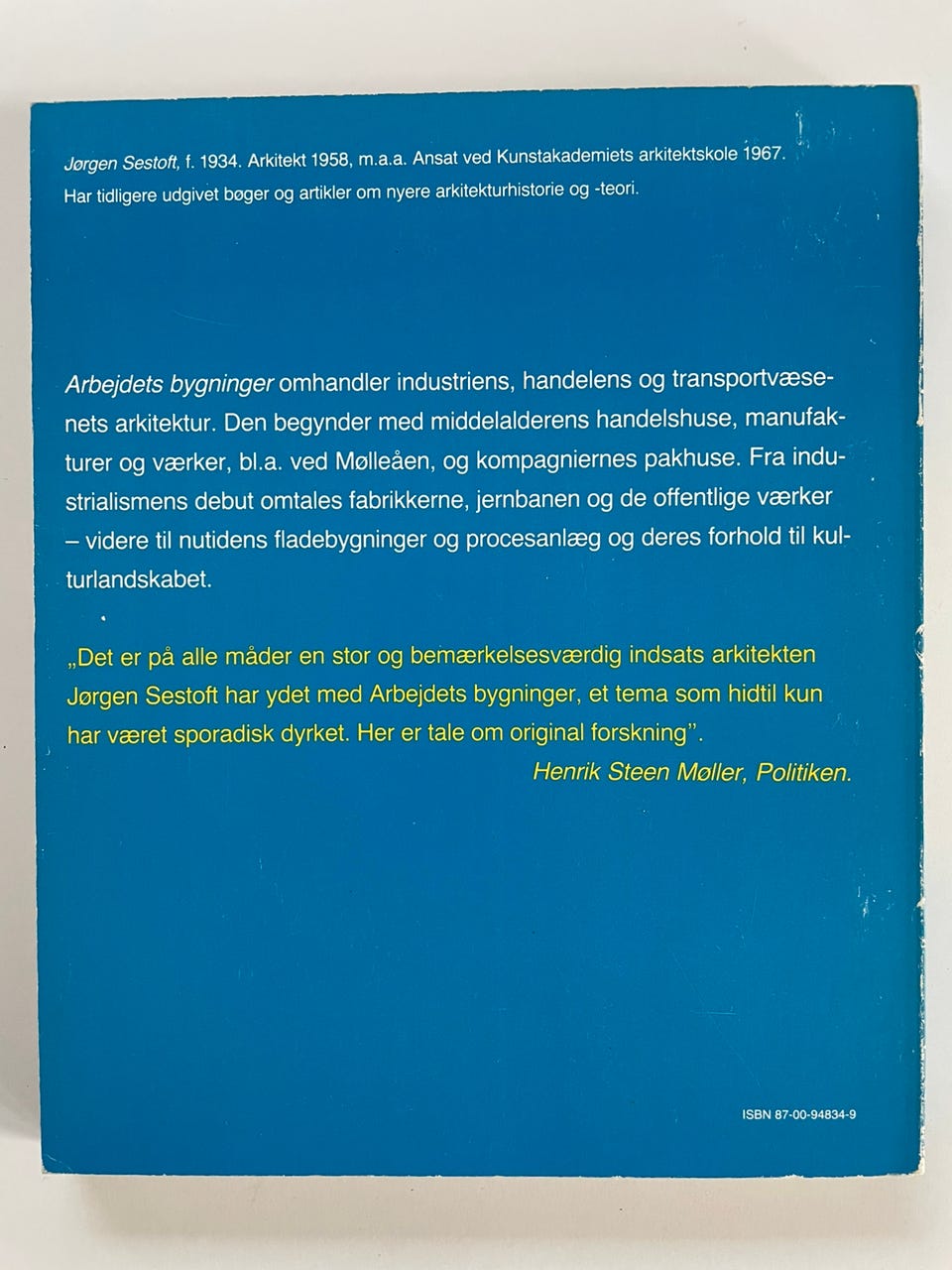 Jørgen Sestoft, f. 1934. Arkitekt 1958, m.a.a. Ansat ved Kunstakademiets arkitektskole 1967. Har tidligere udgivet bøger og artikler om nyere arkitekturhistorie og -teori.

Arbejdets bygninger omhandler industriens, handelens og transportvæsenets arkitektur. Den begynder med middelalderens handelshuse, manufakturer og værker, bl.a. ved Mølleåen, og kompagniernes pakhuse. Fra industrialismens debut omtales fabrikkerne, jernbanen og de offentlige værker – videre til nutidens fladebygninger og procesanlæg og deres forhold til kulturlandskabet.

„Det er på alle måder en stor og bemærkelsesværdig indsats arkitekten Jørgen Sestoft har ydet med Arbejdets bygninger, et tema som hidtil kun har været sporadisk dyrket. Her er tale om original forskning".
Henrik Steen Møller, Politiken.

ISBN 87-00-94834-9